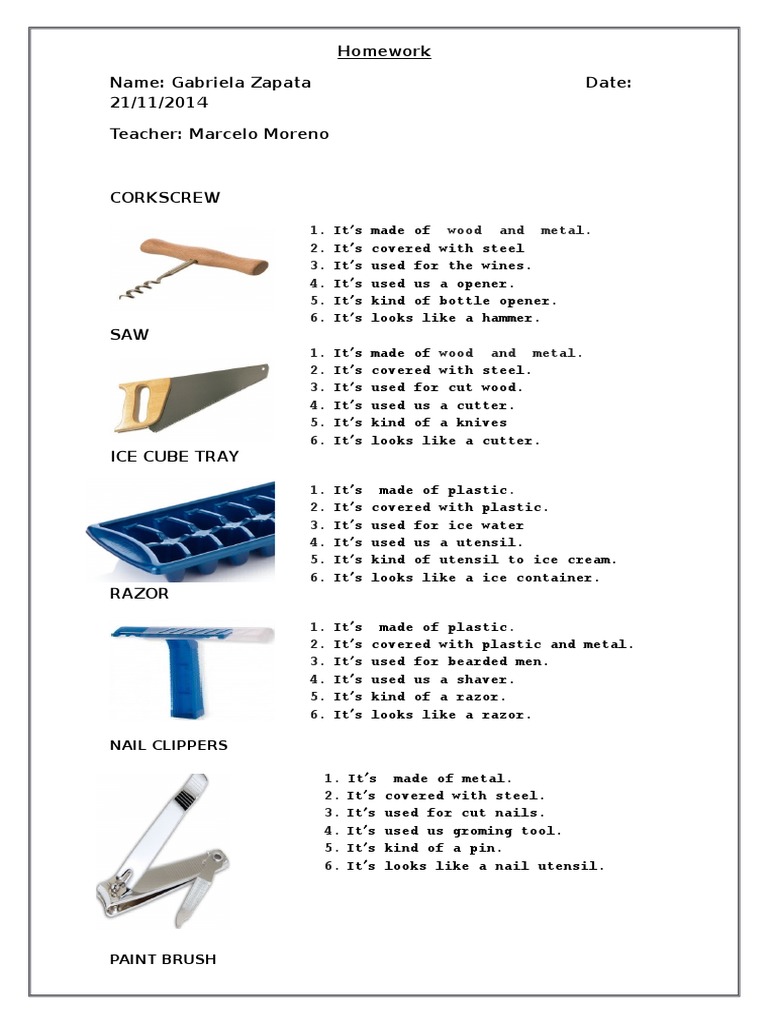 Homework

Name: Gabriela Zapata Date: 21/11/2014

Teacher: Marcelo Moreno

CORKSCREW

1. It's made of wood and metal.
2. It's covered with steel
3. It's used for the wines.
4. It's used us a opener.
5. It's kind of bottle opener.
6. It's looks like a hammer.

SAW

1. It's made of wood and metal.
2. It's covered with steel.
3. It's used for cut wood.
4. It's used us a cutter.
5. It's kind of a knives
6. It's looks like a cutter.

ICE CUBE TRAY

1. It's made of plastic.
2. It's covered with plastic.
3. It's used for ice water
4. It's used us a utensil.
5. It's kind of utensil to ice cream.
6. It's looks like a ice container.

RAZOR

1. It's made of plastic.
2. It's covered with plastic and metal.
3. It's used for bearded men.
4. It's used us a shaver.
5. It's kind of a razor.
6. It's looks like a razor.

NAIL CLIPPERS

1. It's made of metal.
2. It's covered with steel.
3. It's used for cut nails.
4. It's used us groming tool.
5. It's kind of a pin.
6. It's looks like a nail utensil.

PAINT BRUSH